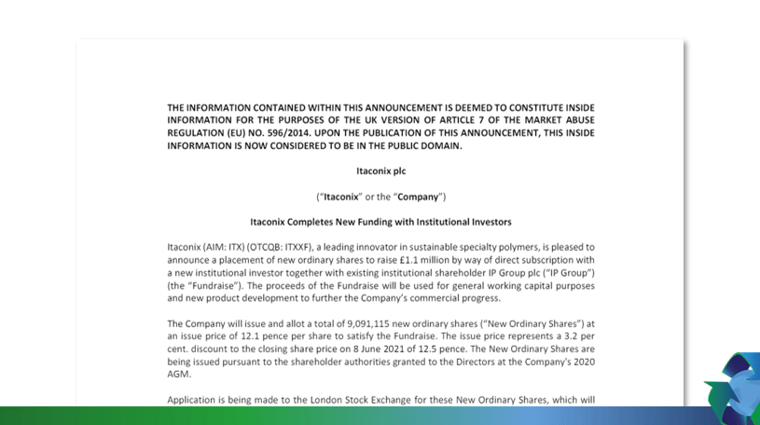 THE INFORMATION CONTAINED WITHIN THIS ANNOUNCEMENT IS DEEMED TO CONSTITUTE INSIDE INFORMATION FOR THE PURPOSES OF THE UK VERSION OF ARTICLE 7 OF THE MARKET ABUSE REGULATION (EU) NO. 596/2014. UPON THE PUBLICATION OF THIS ANNOUNCEMENT, THIS INSIDE INFORMATION IS NOW CONSIDERED TO BE IN THE PUBLIC DOMAIN.

Itaconix plc

("Itaconix" or the "Company")

Itaconix Completes New Funding with Institutional Investors

Itaconix (AIM: ITX) (OTCQB: ITXXF), a leading innovator in sustainable specialty polymers, is pleased to announce a placement of new ordinary shares to raise £1.1 million by way of direct subscription with a new institutional investor together with existing institutional shareholder IP Group plc ("IP Group") (the "Fundraise"). The proceeds of the Fundraise will be used for general working capital purposes and new product development to further the Company's commercial progress.

The Company will issue and allot a total of 9,091,115 new ordinary shares ("New Ordinary Shares") at an issue price of 12.1 pence per share to satisfy the Fundraise. The issue price represents a 3.2 per cent. discount to the closing share price on 8 June 2021 of 12.5 pence. The New Ordinary Shares are being issued pursuant to the shareholder authorities granted to the Directors at the Company's 2020 AGM.

Application is being made to the London Stock Exchange for these New Ordinary Shares, which will